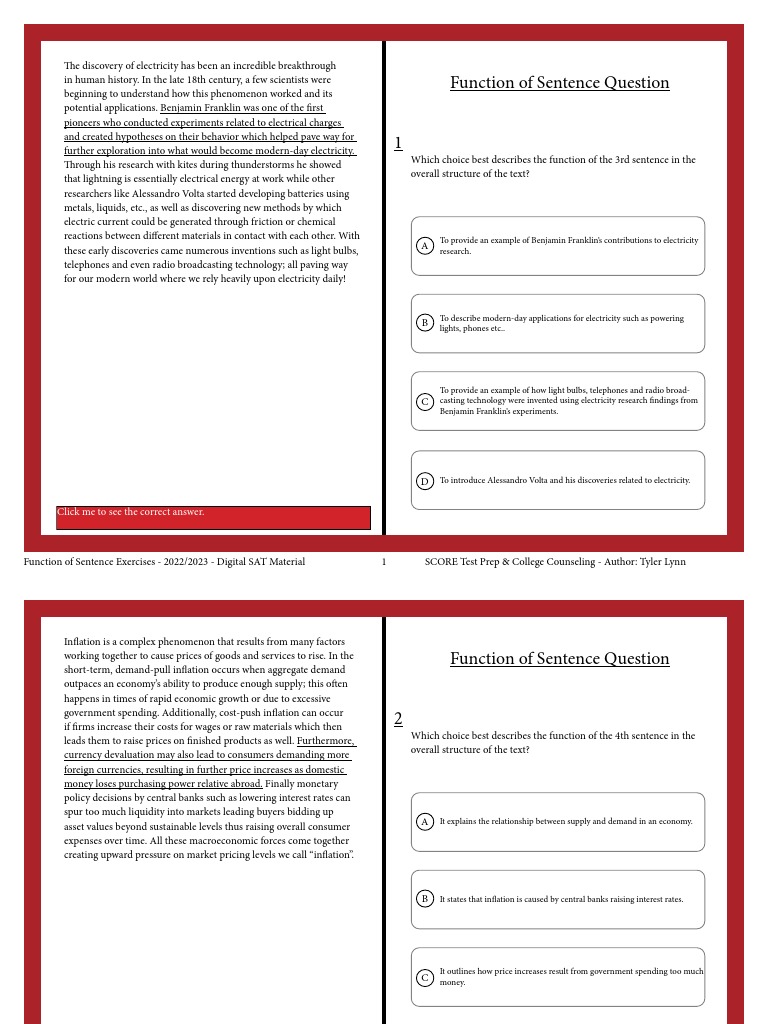 The discovery of electricity has been an incredible breakthrough in human history. In the late 18th century, a few scientists were beginning to understand how this phenomenon worked and its potential applications. Benjamin Franklin was one of the first pioneers who conducted experiments related to electrical charges and created hypotheses on their behavior which helped pave way for further exploration into what would become modern-day electricity. Through his research with kites during thunderstorms he showed that lightning is essentially electrical energy at work while other researchers like Alessandro Volta started developing batteries using metals, liquids, etc., as well as discovering new methods by which electric current could be generated through friction or chemical reactions between different materials in contact with each other. With these early discoveries came numerous inventions such as light bulbs, telephones and even radio broadcasting technology; all paving way for our modern world where we rely heavily upon electricity daily!

Click me to see the correct answer.

Function of Sentence Question

1

Which choice best describes the function of the 3rd sentence in the overall structure of the text?

A To provide an example of Benjamin Franklin's contributions to electricity research.

B To describe modern-day applications for electricity such as powering lights, phones etc..

C To provide an example of how light bulbs, telephones and radio broadcasting technology were invented using electricity research findings from Benjamin Franklin's experiments.

D To introduce Alessandro Volta and his discoveries related to electricity.

Function of Sentence Exercises - 2022/2023 - Digital SAT Material 1 SCORE Test Prep & College Counseling - Author: Tyler Lynn

Inflation is a complex phenomenon that results from many factors working together to cause prices of goods and services to rise. In the short-term, demand-pull inflation occurs when aggregate demand outpaces an economy's ability to produce enough supply; this often happens in times of rapid economic growth or due to excessive government spending. Additionally, cost-push inflation can occur if firms increase their costs for wages or raw materials which then leads them to raise prices on finished products as well. Furthermore, currency devaluation may also lead to consumers demanding more foreign currencies, resulting in further price increases as domestic money loses purchasing power relative abroad. Finally monetary policy decisions by central banks such as lowering interest rates can spur too much liquidity into markets leading buyers bidding up asset values beyond sustainable levels thus raising overall consumer expenses over time. All these macroeconomic forces come together creating upward pressure on market pricing levels we call "inflation".

Function of Sentence Question

2

Which choice best describes the function of the 4th sentence in the overall structure of the text?

A It explains the relationship between supply and demand in an economy.

B It states that inflation is caused by central banks raising interest rates.

C It outlines how price increases result from government spending too much money.